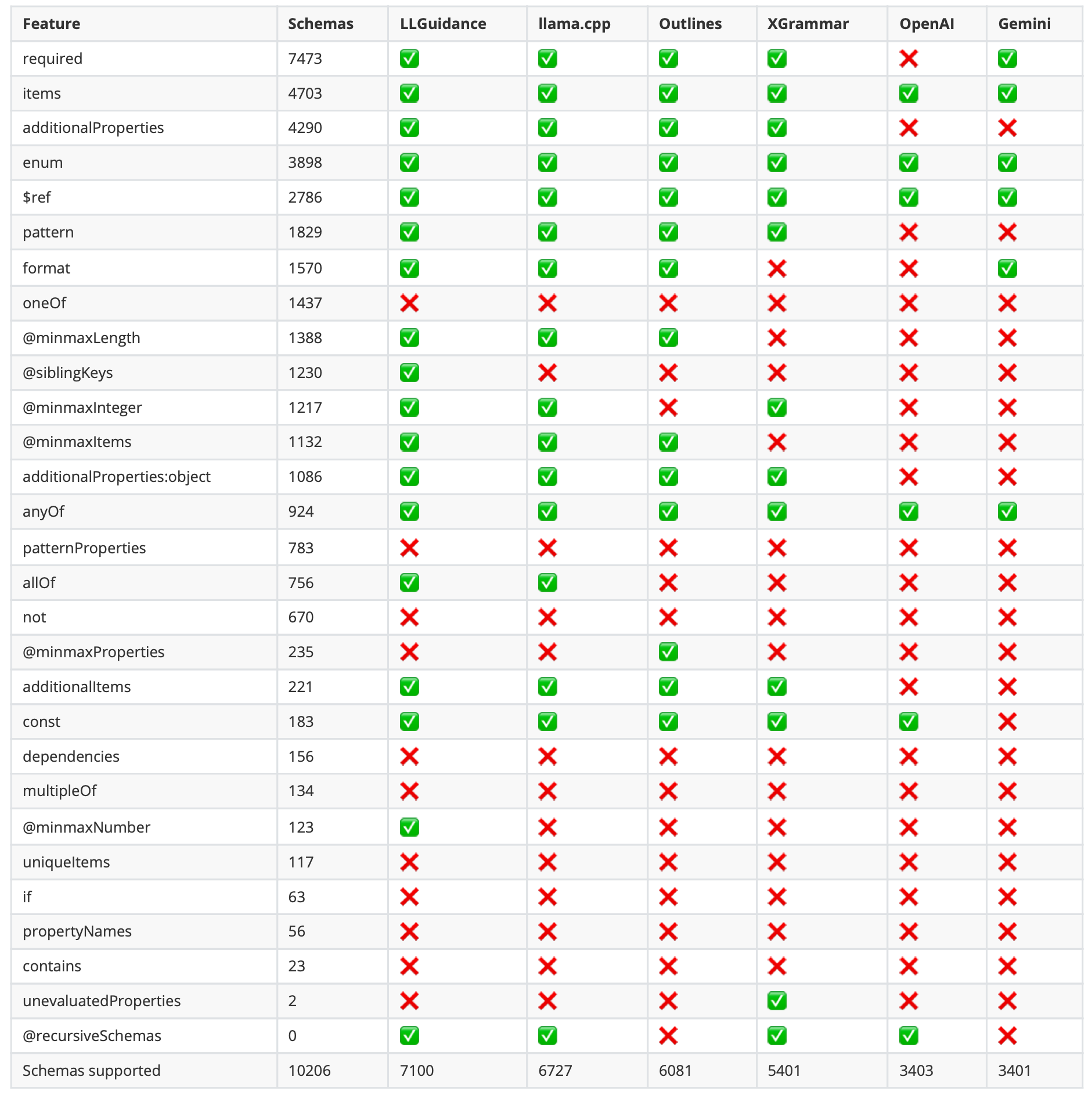 | Feature | Schemas | LLGuidance | llama.cpp | Outlines | XGrammar | OpenAI | Gemini |
|---|---|---|---|---|---|---|---|
| required | 7473 | ✅ | ✅ | ✅ | ✅ | ❌ | ✅ |
| items | 4703 | ✅ | ✅ | ✅ | ✅ | ✅ | ✅ |
| additionalProperties | 4290 | ✅ | ✅ | ✅ | ✅ | ❌ | ❌ |
| enum | 3898 | ✅ | ✅ | ✅ | ✅ | ✅ | ✅ |
| $ref | 2786 | ✅ | ✅ | ✅ | ✅ | ✅ | ✅ |
| pattern | 1829 | ✅ | ✅ | ✅ | ✅ | ❌ | ❌ |
| format | 1570 | ✅ | ✅ | ✅ | ❌ | ❌ | ✅ |
| oneOf | 1437 | ❌ | ❌ | ❌ | ❌ | ❌ | ❌ |
| @minmaxLength | 1388 | ✅ | ✅ | ✅ | ❌ | ❌ | ❌ |
| @siblingKeys | 1230 | ✅ | ❌ | ❌ | ❌ | ❌ | ❌ |
| @minmaxInteger | 1217 | ✅ | ✅ | ❌ | ✅ | ❌ | ❌ |
| @minmaxItems | 1132 | ✅ | ✅ | ✅ | ❌ | ❌ | ❌ |
| additionalProperties:object | 1086 | ✅ | ✅ | ✅ | ✅ | ❌ | ❌ |
| anyOf | 924 | ✅ | ✅ | ✅ | ✅ | ✅ | ✅ |
| patternProperties | 783 | ❌ | ❌ | ❌ | ❌ | ❌ | ❌ |
| allOf | 756 | ✅ | ✅ | ❌ | ❌ | ❌ | ❌ |
| not | 670 | ❌ | ❌ | ❌ | ❌ | ❌ | ❌ |
| @minmaxProperties | 235 | ❌ | ❌ | ✅ | ❌ | ❌ | ❌ |
| additionalItems | 221 | ✅ | ✅ | ✅ | ✅ | ❌ | ❌ |
| const | 183 | ✅ | ✅ | ✅ | ✅ | ✅ | ❌ |
| dependencies | 156 | ❌ | ❌ | ❌ | ❌ | ❌ | ❌ |
| multipleOf | 134 | ❌ | ❌ | ❌ | ❌ | ❌ | ❌ |
| @minmaxNumber | 123 | ✅ | ❌ | ❌ | ❌ | ❌ | ❌ |
| uniqueItems | 117 | ❌ | ❌ | ❌ | ❌ | ❌ | ❌ |
| if | 63 | ❌ | ❌ | ❌ | ❌ | ❌ | ❌ |
| propertyNames | 56 | ❌ | ❌ | ❌ | ❌ | ❌ | ❌ |
| contains | 23 | ❌ | ❌ | ❌ | ❌ | ❌ | ❌ |
| unevaluatedProperties | 2 | ❌ | ❌ | ❌ | ✅ | ❌ | ❌ |
| @recursiveSchemas | 0 | ✅ | ✅ | ❌ | ✅ | ✅ | ❌ |
| Schemas supported | 10206 | 7100 | 6727 | 6081 | 5401 | 3403 | 3401 |